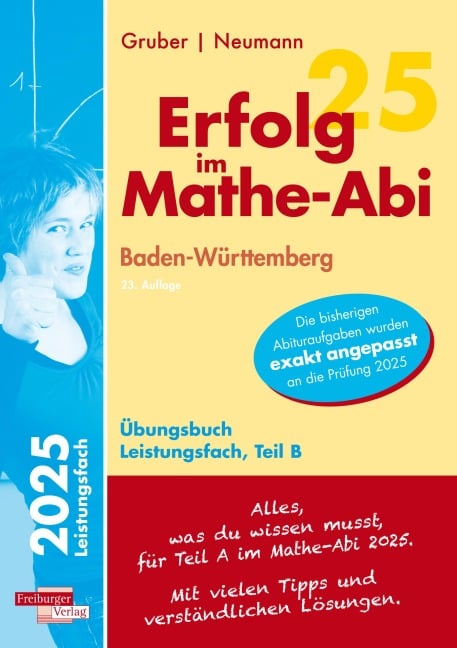 Gruber | Neumann

25

Erfolg im Mathe-Abi

Baden-Württemberg

23. Auflage

Die bisherigen Abituraufgaben wurden exakt angepasst an die Prüfung 2025

Übungsbuch Leistungsfach, Teil B

Alles, was du wissen musst, für Teil A im Mathe-Abi 2025.

Mit vielen Tipps und verständlichen Lösungen.

2025 Leistungsfach

Freiburger Verlag